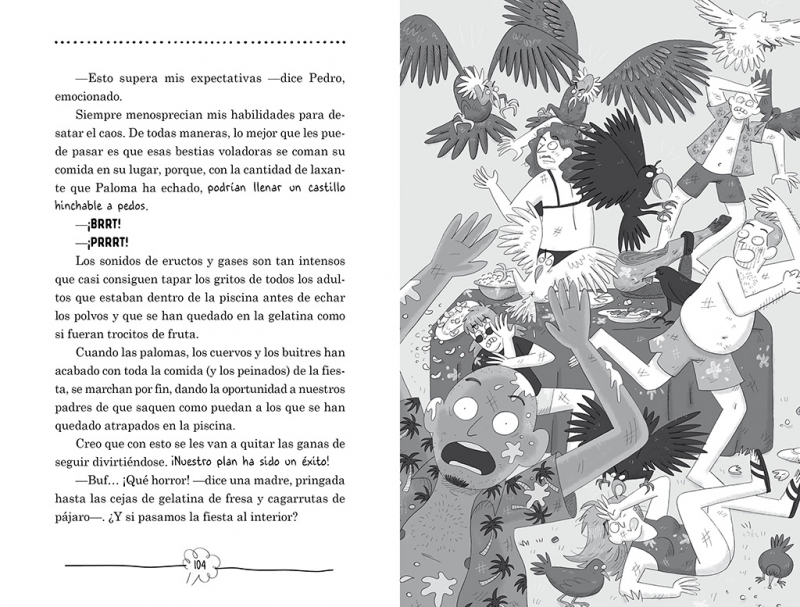 —Esto supera mis expectativas —dice Pedro, emocionado.

Siempre menosprecian mis habilidades para desatar el caos. De todas maneras, lo mejor que les puede pasar es que esas bestias voladoras se coman su comida en su lugar, porque, con la cantidad de laxante que Paloma ha echado, podrían llenar un castillo hinchable a pedos.

—¡BRRT!

—¡PRRRT!

Los sonidos de eructos y gases son tan intensos que casi consiguen tapar los gritos de todos los adultos que estaban dentro de la piscina antes de echar los polvos y que se han quedado en la gelatina como si fueran trocitos de fruta.

Cuando las palomas, los cuervos y los buitres han acabado con toda la comida (y los peinados) de la fiesta, se marchan por fin, dando la oportunidad a nuestros padres de que saquen como puedan a los que se han quedado atrapados en la piscina.

Creo que con esto se les van a quitar las ganas de seguir divirtiéndose. ¡Nuestro plan ha sido un éxito!

—Buf… ¡Qué horror! —dice una madre, pringada hasta las cejas de gelatina de fresa y cagarrutas de pájaro—. ¿Y si pasamos la fiesta al interior?

104